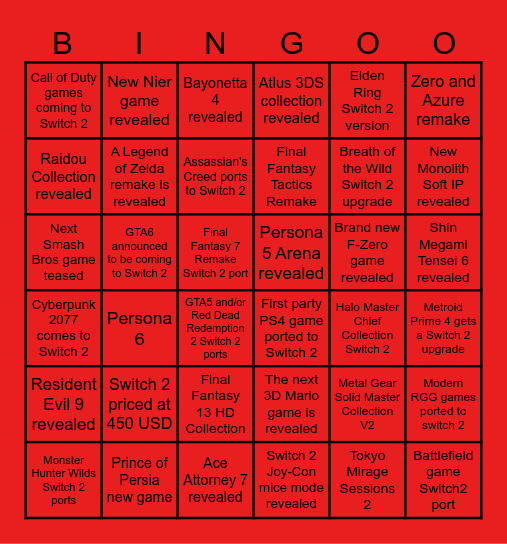 | B | I | N | G | O | O |
|---|---|---|---|---|---|
| Call of Duty games coming to Switch 2 | New Nier game revealed | Bayonetta 4 revealed | Atlus 3DS collection revealed | Elden Ring Switch 2 version | Zero and Azure remake |
| Raidou Collection revealed | A Legend of Zelda remake is revealed | Assassian's Creed ports to Switch 2 | Final Fantasy Tactics Remake | Breath of the Wild Switch 2 upgrade | New Monolith Soft IP revealed |
| Next Smash Bros game teased | GTA6 announced to be coming to Switch 2 | Final Fantasy 7 Remake Switch 2 port | Persona 5 Arena revealed | Brand new F-Zero game revealed | Shin Megami Tensei 6 revealed |
| Cyberpunk 2077 comes to Switch 2 | Persona 6 | GTA5 and/or Red Dead Redemption 2 Switch 2 ports | First party PS4 game ported to Switch 2 | Halo Master Chief Collection Switch 2 | Metroid Prime 4 gets a Switch 2 upgrade |
| Resident Evil 9 revealed | Switch 2 priced at 450 USD | Final Fantasy 13 HD Collection | The next 3D Mario game is revealed | Metal Gear Solid Master Collection V2 | Modern RGG games ported to switch 2 |
| Monster Hunter Wilds Switch 2 ports | Prince of Persia new game | Ace Attorney 7 revealed | Switch 2 Joy-Con mice mode revealed | Tokyo Mirage Sessions 2 | Battlefield game Switch2 port |